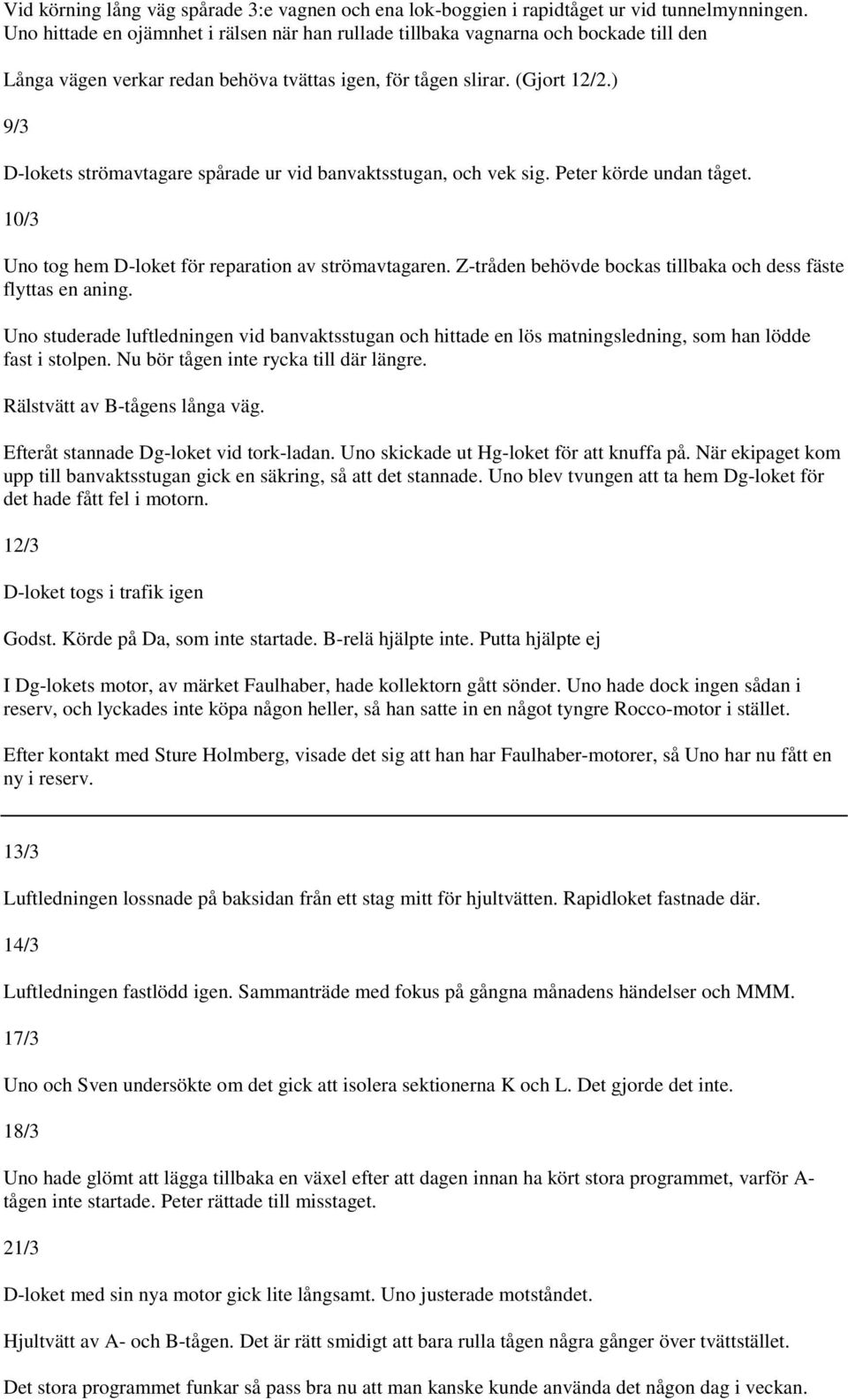 Vid körning lång väg spårade 3:e vagnen och ena lok-boggien i rapidtåget ur vid tunnelmynningen. Uno hittade en ojämnhet i rälsen när han rullade tillbaka vagnarna och bockade till den

Långa vägen verkar redan behöva tvättas igen, för tågen slirar. (Gjort 12/2.)

9/3

D-lokets strömavtagare spårade ur vid banvaktsstugan, och vek sig. Peter körde undan tåget.

10/3

Uno tog hem D-loket för reparation av strömavtagaren. Z-tråden behövde bockas tillbaka och dess fäste flyttas en aning.

Uno studerade luftledningen vid banvaktsstugan och hittade en lös matningsledning, som han lödde fast i stolpen. Nu bör tågen inte rycka till där längre.

Rälstvätt av B-tågens långa väg.

Efteråt stannade Dg-loket vid tork-ladan. Uno skickade ut Hg-loket för att knuffa på. När ekipaget kom upp till banvaktsstugan gick en säkring, så att det stannade. Uno blev tvungen att ta hem Dg-loket för det hade fått fel i motorn.

12/3

D-loket togs i trafik igen

Godst. Körde på Da, som inte startade. B-relä hjälpte inte. Putta hjälpte ej

I Dg-lokets motor, av märket Faulhaber, hade kollektorn gått sönder. Uno hade dock ingen sådan i reserv, och lyckades inte köpa någon heller, så han satte in en något tyngre Rocco-motor i stället.

Efter kontakt med Sture Holmberg, visade det sig att han har Faulhaber-motorer, så Uno har nu fått en ny i reserv.

13/3

Luftledningen lossnade på baksidan från ett stag mitt för hjultvätten. Rapidloket fastnade där.

14/3

Luftledningen fastlödd igen. Sammanträde med fokus på gångna månadens händelser och MMM.

17/3

Uno och Sven undersökte om det gick att isolera sektionerna K och L. Det gjorde det inte.

18/3

Uno hade glömt att lägga tillbaka en växel efter att dagen innan ha kört stora programmet, varför A-tågen inte startade. Peter rättade till misstaget.

21/3

D-loket med sin nya motor gick lite långsamt. Uno justerade motståndet.

Hjultvätt av A- och B-tågen. Det är rätt smidigt att bara rulla tågen några gånger över tvättstället.

Det stora programmet funkar så pass bra nu att man kanske kunde använda det någon dag i veckan.